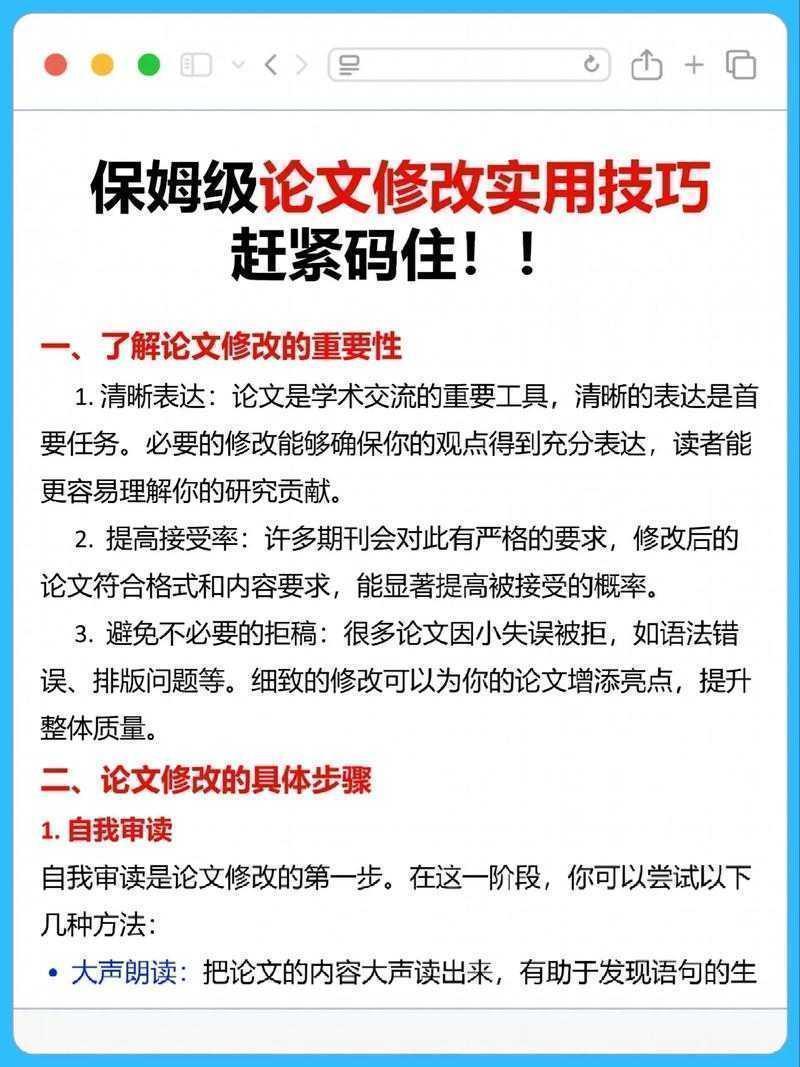 保姆级论文修改实用技巧
赶紧码住！！

一、了解论文修改的重要性

1. 清晰表达：论文是学术交流的重要工具，清晰的表达是首要任务。必要的修改能够确保你的观点得到充分表达，读者能更容易理解你的研究贡献。

2. 提高接受率：许多期刊会对此有严格的要求，修改后的论文符合格式和内容要求，能显著提高被接受的概率。

3. 避免不必要的拒稿：很多论文因小失误被拒，如语法错误、排版问题等。细致的修改可以为你的论文增添亮点，提升整体质量。

二、论文修改的具体步骤

1. 自我审读

自我审读是论文修改的第一步。在这一阶段，你可以尝试以下几种方法：

• 大声朗读：把论文的内容大声读出来，有助于发现语句的生